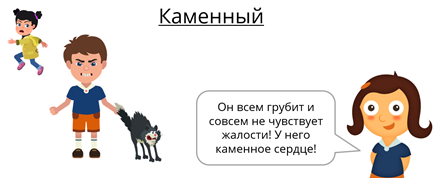 Каменный

Он всем грубит и совсем не чувствует жалости! У него каменное сердце!